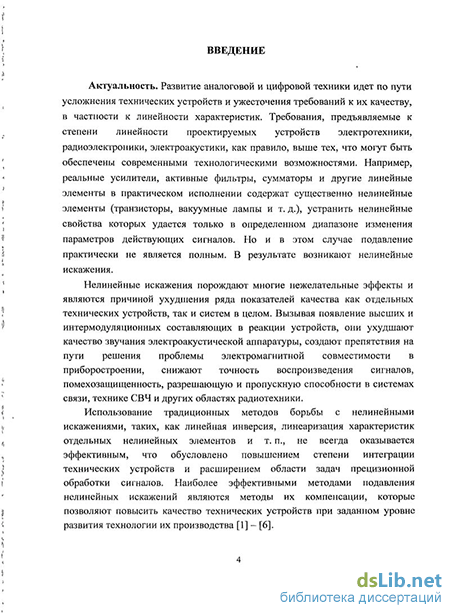 ВВЕДЕНИЕ

Актуальность. Развитие аналоговой и цифровой техники идет по пути усложнения технических устройств и ужесточения требований к их качеству, в частности к линейности характеристик. Требования, предъявляемые к степени линейности проектируемых устройств электротехники, радиоэлектроники, электроакустики, как правило, выше тех, что могут быть обеспечены современными технологическими возможностями. Например, реальные усилители, активные фильтры, сумматоры и другие линейные элементы в практическом исполнении содержат существенно нелинейные элементы (транзисторы, вакуумные лампы и т. д.), устранить нелинейные свойства которых удается только в определенном диапазоне изменения параметров действующих сигналов. Но и в этом случае подавление практически не является полным. В результате возникают нелинейные искажения.

Нелинейные искажения порождают многие нежелательные эффекты и являются причиной ухудшения ряда показателей качества как отдельных технических устройств, так и систем в целом. Вызывая появление высших и интермодуляционных составляющих в реакции устройств, они ухудшают качество звучания электроакустической аппаратуры, создают препятствия на пути решения проблемы электромагнитной совместимости в приборостроении, снижают точность воспроизведения сигналов, помехозащищенность, разрешающую и пропускную способности в системах связи, технике СВЧ и других областях радиотехники.

Использование традиционных методов борьбы с нелинейными искажениями, таких, как линейная инверсия, линеаризация характеристик отдельных нелинейных элементов и т. п., не всегда оказывается эффективным, что обусловлено повышением степени интеграции технических устройств и расширением области задач прецизионной обработки сигналов. Наиболее эффективными методами подавления нелинейных искажений являются методы их компенсации, которые позволяют повысить качество технических устройств при заданном уровне развития технологии их производства [1] – [6].

4

dsLib.net
библиотека диссертаций